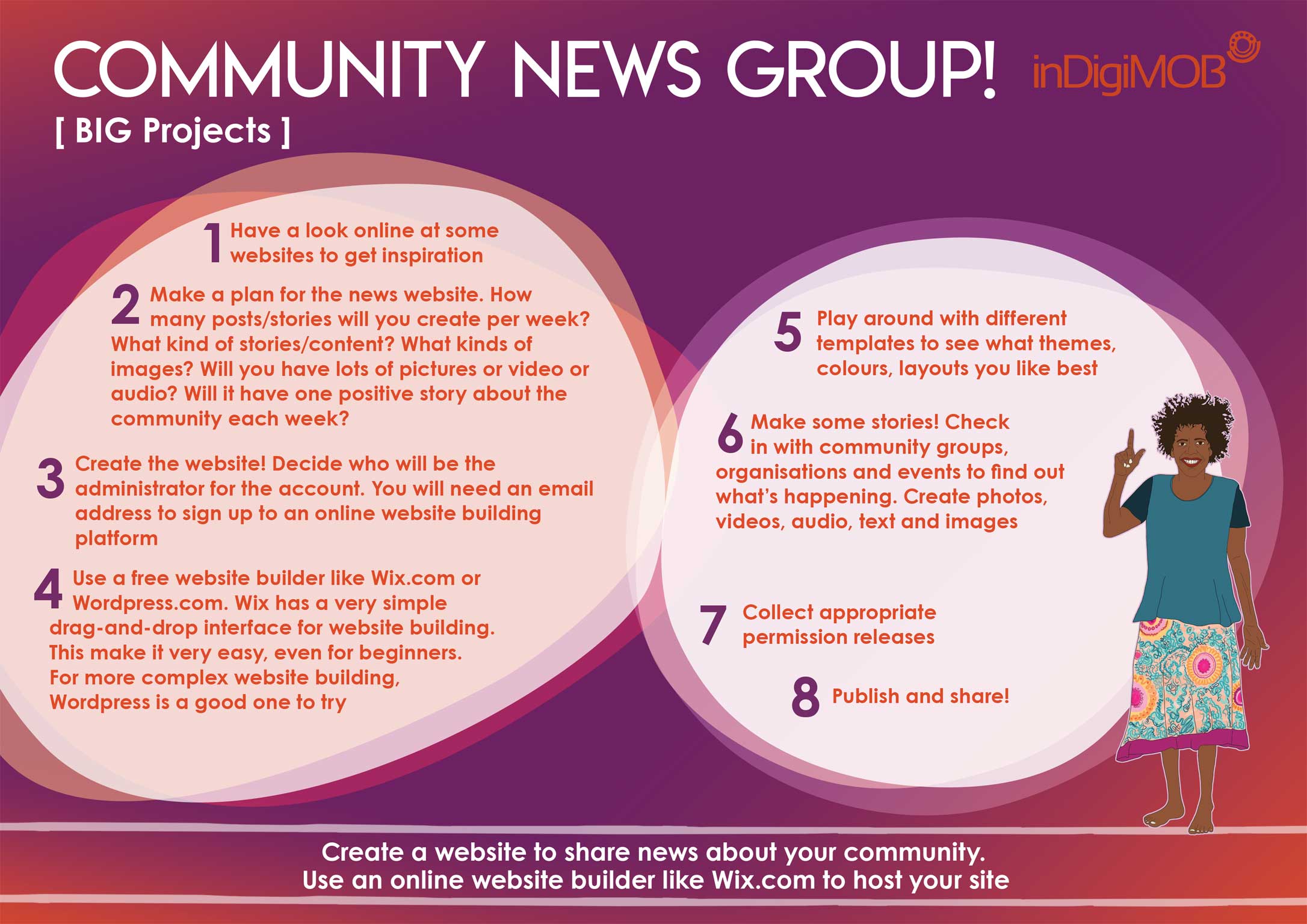 COMMUNITY NEWS GROUP!

inDigiMOB

[ BIG Projects ]

1 Have a look online at some websites to get inspiration

2 Make a plan for the news website. How many posts/stories will you create per week? What kind of stories/content? What kinds of images? Will you have lots of pictures or video or audio? Will it have one positive story about the community each week?

3 Create the website! Decide who will be the administrator for the account. You will need an email address to sign up to an online website building platform

4 Use a free website builder like Wix.com or Wordpress.com. Wix has a very simple drag-and-drop interface for website building. This make it very easy, even for beginners. For more complex website building, Wordpress is a good one to try

5 Play around with different templates to see what themes, colours, layouts you like best

6 Make some stories! Check in with community groups, organisations and events to find out what's happening. Create photos, videos, audio, text and images

7 Collect appropriate permission releases

8 Publish and share!

Create a website to share news about your community.
Use an online website builder like Wix.com to host your site